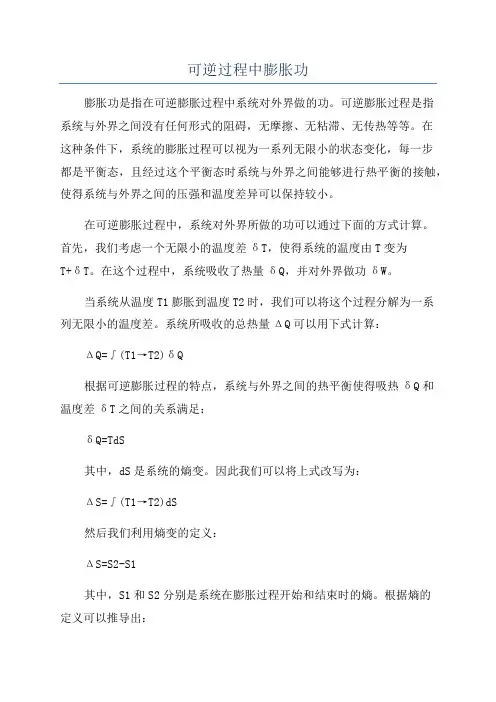 可逆过程中膨胀功

膨胀功是指在可逆膨胀过程中系统对外界做的功。可逆膨胀过程是指系统与外界之间没有任何形式的阻碍，无摩擦、无粘滞、无传热等等。在这种条件下，系统的膨胀过程可以视为一系列无限小的状态变化，每一步都是平衡态，且经过这个平衡态时系统与外界之间能够进行热平衡的接触，使得系统与外界之间的压强和温度差异可以保持较小。

在可逆膨胀过程中，系统对外界所做的功可以通过下面的方式计算。首先，我们考虑一个无限小的温度差 δT，使得系统的温度由 T 变为 T+δT。在这个过程中，系统吸收了热量 δQ，并对外界做功 δW。

当系统从温度 T1 膨胀到温度 T2 时，我们可以将这个过程分解为一系列无限小的温度差。系统所吸收的总热量 ΔQ 可以用下式计算：

ΔQ=∫(T1→T2)δQ

根据可逆膨胀过程的特点，系统与外界之间的热平衡使得吸热 δQ 和温度差 δT 之间的关系满足：

δQ=TdS

其中，dS 是系统的熵变。因此我们可以将上式改写为：

ΔS=∫(T1→T2)dS

然后我们利用熵变的定义：

ΔS=S2-S1

其中，S1 和 S2 分别是系统在膨胀过程开始和结束时的熵。根据熵的定义可以推导出：